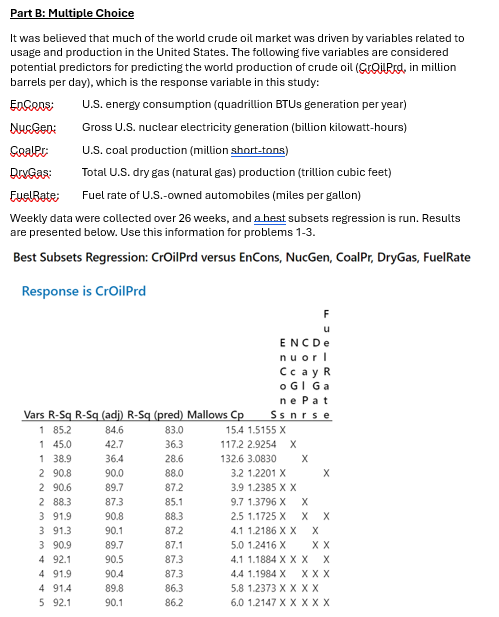 **Part B: Multiple Choice**

It was believed that much of the world crude oil market was driven by variables related to usage and production in the United States. The following five variables are considered potential predictors for predicting the world production of crude oil (CrOilPrd, in million barrels per day), which is the response variable in this study:

EnCons: U.S. energy consumption (quadrillion BTUs generation per year)

NucGen: Gross U.S. nuclear electricity generation (billion kilowatt-hours)

CoalPr: U.S. coal production (million short-tons)

DryGas: Total U.S. dry gas (natural gas) production (trillion cubic feet)

FuelRate: Fuel rate of U.S.-owned automobiles (miles per gallon)

Weekly data were collected over 26 weeks, and a best subsets regression is run. Results are presented below. Use this information for problems 1-3.

**Best Subsets Regression: CrOilPrd versus EnCons, NucGen, CoalPr, DryGas, FuelRate**

Response is CrOilPrd

| Vars | R-Sq | R-Sq (adj) | R-Sq (pred) | Mallows Cp | S | EnCons | NucGen | CoalPr | DryGas | FuelRate |
|---|---|---|---|---|---|---|---|---|---|---|
| 1 | 85.2 | 84.6 | 83.0 | 15.4 | 1.5155 | X | | | | |
| 1 | 45.0 | 42.7 | 36.3 | 117.2 | 2.9254 | | X | | | |
| 1 | 38.9 | 36.4 | 28.6 | 132.6 | 3.0830 | | | X | | |
| 2 | 90.8 | 90.0 | 88.0 | 3.2 | 1.2201 | X | | | | X |
| 2 | 90.6 | 89.7 | 87.2 | 3.9 | 1.2385 | X | X | | | |
| 2 | 88.3 | 87.3 | 85.1 | 9.7 | 1.3796 | X | | X | | |
| 3 | 91.9 | 90.8 | 88.3 | 2.5 | 1.1725 | X | | X | | X |
| 3 | 91.3 | 90.1 | 87.2 | 4.1 | 1.2186 | X | X | | X | |
| 3 | 90.9 | 89.7 | 87.1 | 5.0 | 1.2416 | X | | | X | X |
| 4 | 92.1 | 90.5 | 87.3 | 4.1 | 1.1884 | X | X | X | | X |
| 4 | 91.9 | 90.4 | 87.3 | 4.4 | 1.1984 | X | | X | X | X |
| 4 | 91.4 | 89.8 | 86.3 | 5.8 | 1.2373 | X | X | X | X | |
| 5 | 92.1 | 90.1 | 86.2 | 6.0 | 1.2147 | X | X | X | X | X |